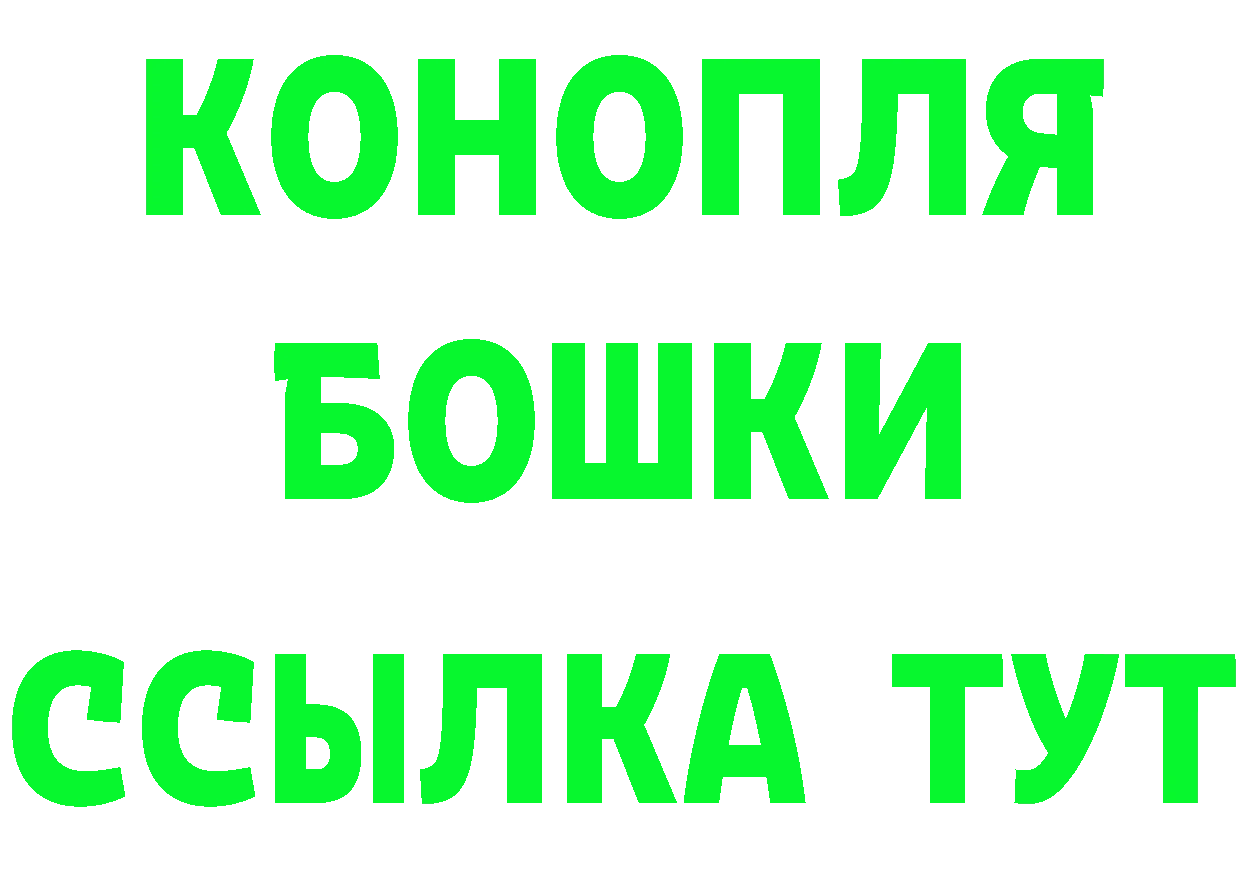 КОНОПЛЯ
БОШКИ
ССЫЛКА ТУТ